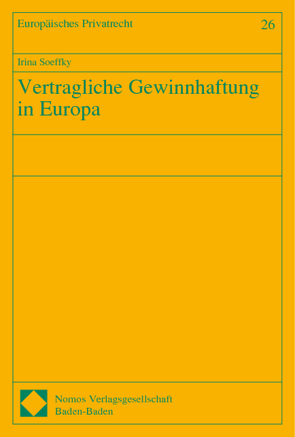 Europäisches Privatrecht

26

Irina Soeffky

Vertragliche Gewinnhaftung in Europa

Nomos Verlagsgesellschaft
Baden-Baden